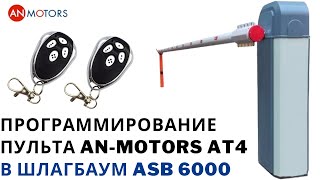 AN MOTORS

ПРОГРАММИРОВАНИЕ ПУЛЬТА AN-MOTORS AT4 В ШЛАГБАУМ ASB 6000